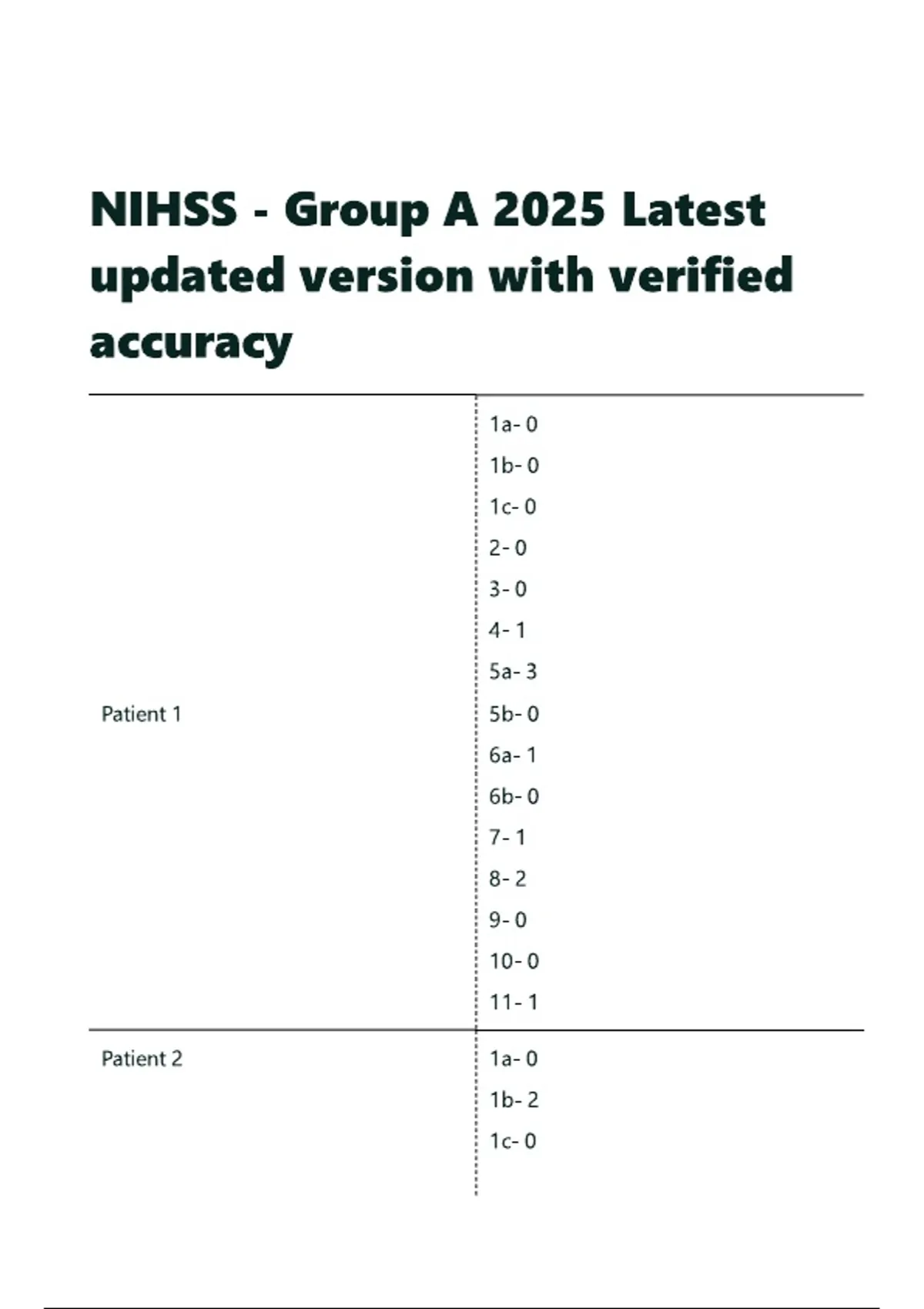 NIHSS - Group A 2025 Latest updated version with verified accuracy

| | |
|---|---|
| Patient 1 | 1a- 0<br>1b- 0<br>1c- 0<br>2- 0<br>3- 0<br>4- 1<br>5a- 3<br>5b- 0<br>6a- 1<br>6b- 0<br>7- 1<br>8- 2<br>9- 0<br>10- 0<br>11- 1 |
| Patient 2 | 1a- 0<br>1b- 2<br>1c- 0 |